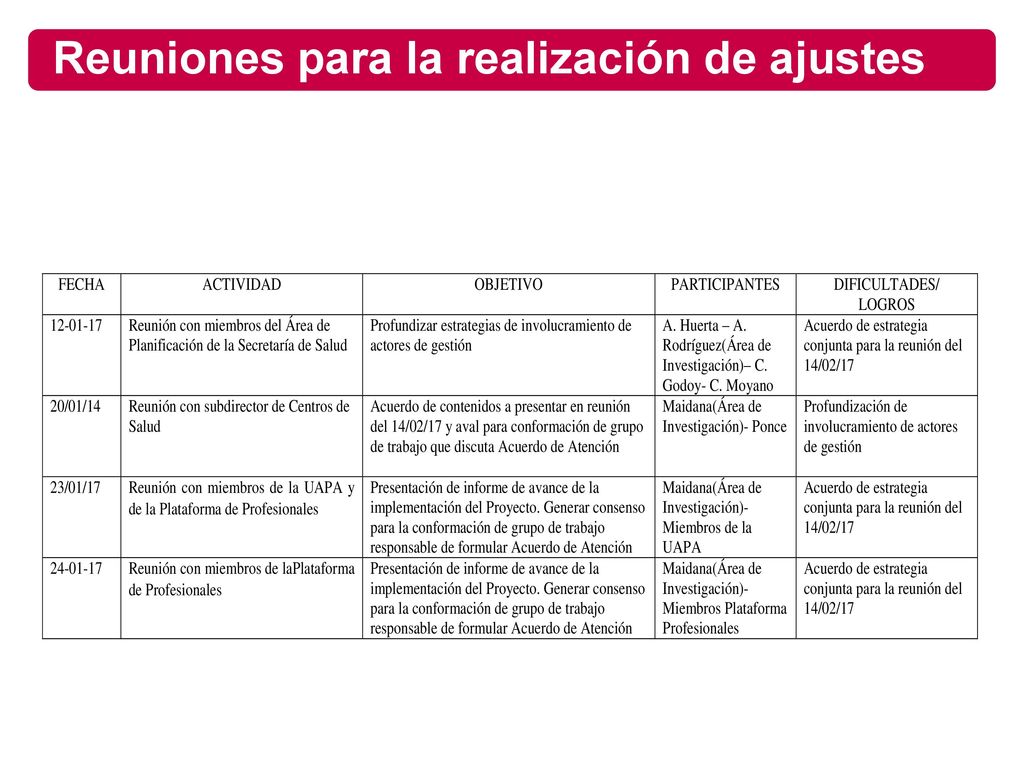 Reuniones para la realización de ajustes

| FECHA | ACTIVIDAD | OBJETIVO | PARTICIPANTES | DIFICULTADES/ LOGROS |
|---|---|---|---|---|
| 12-01-17 | Reunión con miembros del Área de Planificación de la Secretaría de Salud | Profundizar estrategias de involucramiento de actores de gestión | A. Huerta – A. Rodríguez(Área de Investigación)– C. Godoy- C. Moyano | Acuerdo de estrategia conjunta para la reunión del 14/02/17 |
| 20/01/14 | Reunión con subdirector de Centros de Salud | Acuerdo de contenidos a presentar en reunión del 14/02/17 y aval para conformación de grupo de trabajo que discuta Acuerdo de Atención | Maidana(Área de Investigación)- Ponce | Profundización de involucramiento de actores de gestión |
| 23/01/17 | Reunión con miembros de la UAPA y de la Plataforma de Profesionales | Presentación de informe de avance de la implementación del Proyecto. Generar consenso para la conformación de grupo de trabajo responsable de formular Acuerdo de Atención | Maidana(Área de Investigación)- Miembros de la UAPA | Acuerdo de estrategia conjunta para la reunión del 14/02/17 |
| 24-01-17 | Reunión con miembros de laPlataforma de Profesionales | Presentación de informe de avance de la implementación del Proyecto. Generar consenso para la conformación de grupo de trabajo responsable de formular Acuerdo de Atención | Maidana(Área de Investigación)- Miembros Plataforma Profesionales | Acuerdo de estrategia conjunta para la reunión del 14/02/17 |